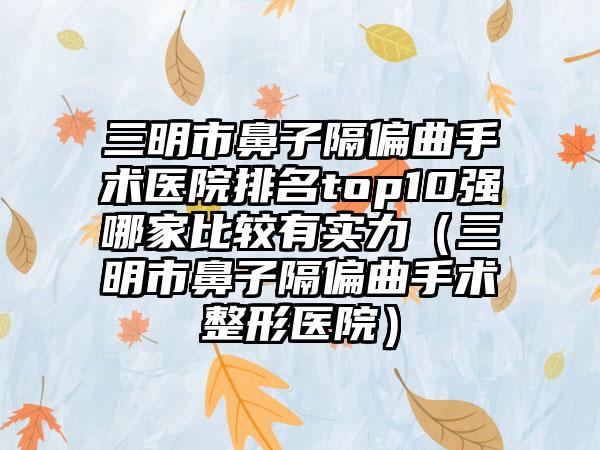 三明市鼻子隔偏曲手术医院排名top10强哪家比较有实力（三明市鼻子隔偏曲手术整形医院）